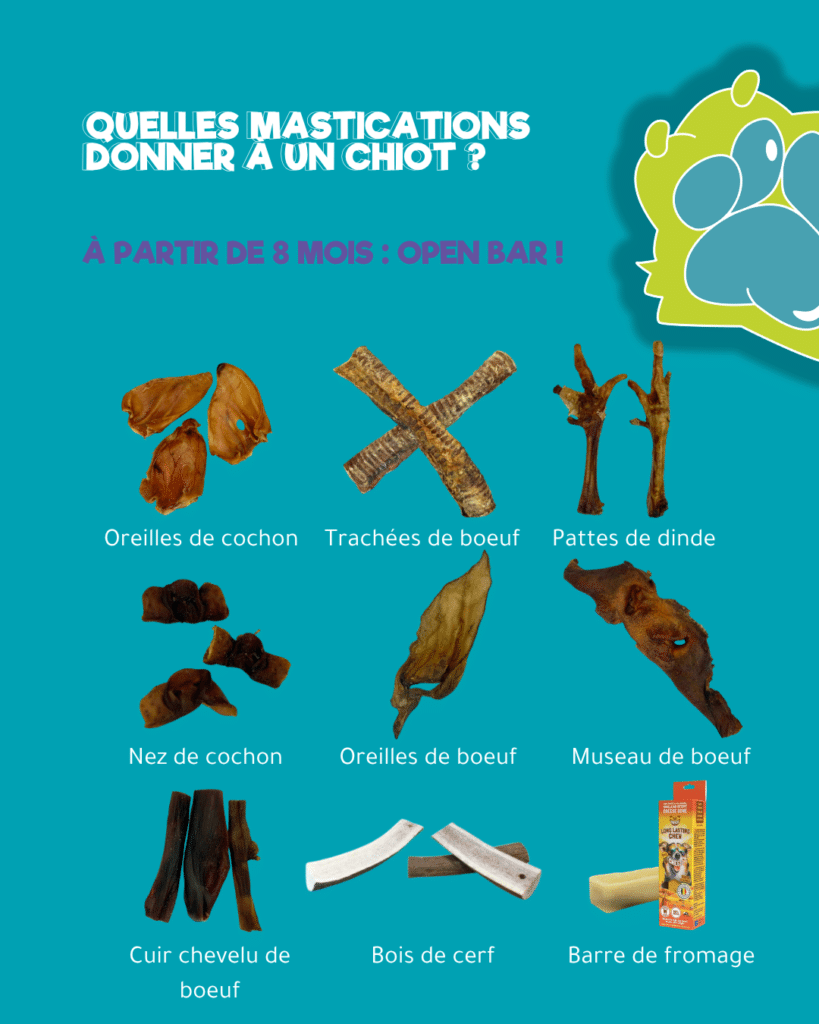 QUELLES MASTICATIONS DONNER À UN CHIOT ?

À PARTIR DE 8 MOIS : OPEN BAR !

Oreilles de cochon

Trachées de boeuf

Pattes de dinde

Nez de cochon

Oreilles de boeuf

Museau de boeuf

Cuir chevelu de boeuf

Bois de cerf

Barre de fromage